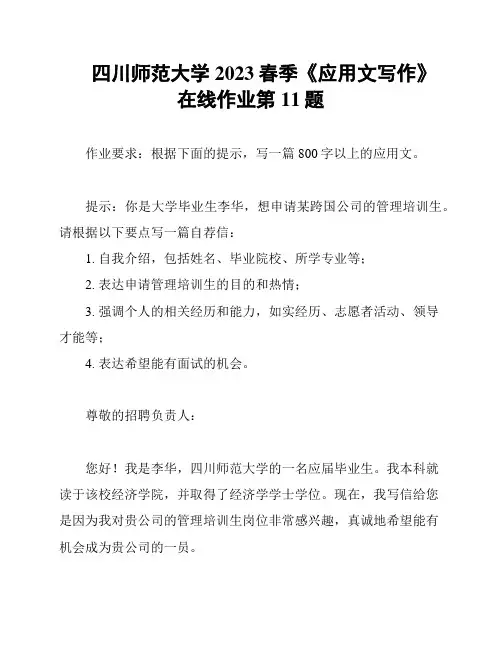 四川师范大学 2023 春季《应用文写作》在线作业第 11 题

作业要求：根据下面的提示，写一篇 800 字以上的应用文。

提示：你是大学毕业生李华，想申请某跨国公司的管理培训生。请根据以下要点写一篇自荐信：

1. 自我介绍，包括姓名、毕业院校、所学专业等；

2. 表达申请管理培训生的目的和热情；

3. 强调个人的相关经历和能力，如实经历、志愿者活动、领导才能等；

4. 表达希望能有面试的机会。

尊敬的招聘负责人：

您好！我是李华，四川师范大学的一名应届毕业生。我本科就读于该校经济学院，并取得了经济学学士学位。现在，我写信给您是因为我对贵公司的管理培训生岗位非常感兴趣，真诚地希望能有机会成为贵公司的一员。